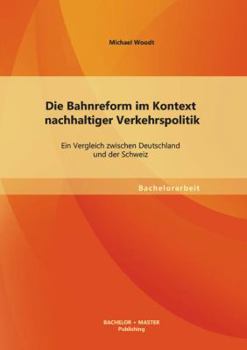 Michael Woodt

Die Bahnreform im Kontext nachhaltiger Verkehrspolitik

Ein Vergleich zwischen Deutschland und der Schweiz

Bachelorarbeit

BACHELOR + MASTER
Publishing